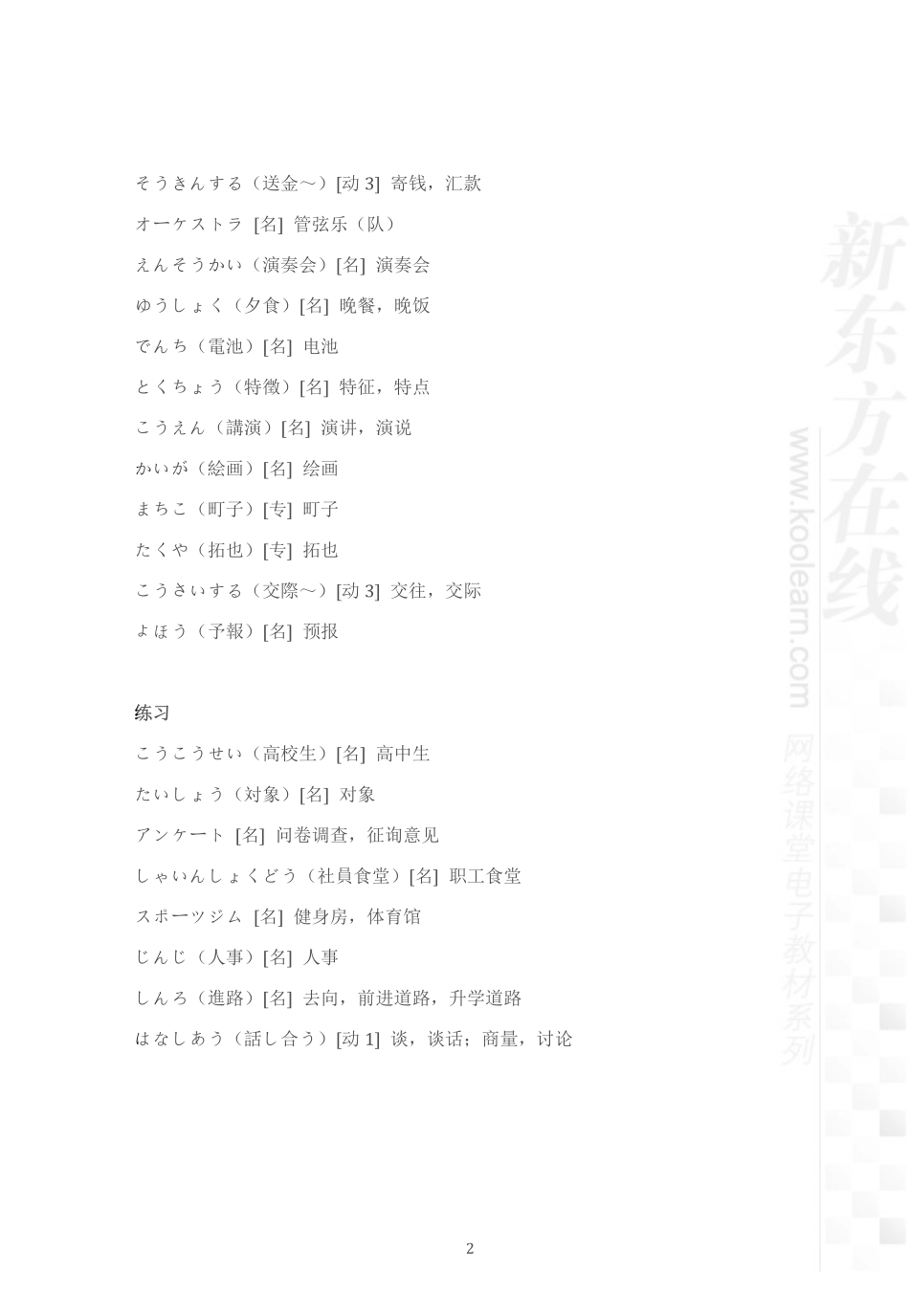 そうきんする（送金～）[动 3] 寄钱，汇款

オーケストラ [名] 管弦乐（队）

えんそうかい（演奏会）[名] 演奏会

ゆうしょく（夕食）[名] 晚餐，晚饭

でんち（電池）[名] 电池

とくちょう（特徴）[名] 特征，特点

こうえん（講演）[名] 演讲，演说

かいが（絵画）[名] 绘画

まちこ（町子）[专] 町子

たくや（拓也）[专] 拓也

こうさいする（交際～）[动 3] 交往，交际

よほう（予報）[名] 预报

练习

こうこうせい（高校生）[名] 高中生

たいしょう（対象）[名] 对象

アンケート [名] 问卷调查，征询意见

しゃいんしょくどう（社員食堂）[名] 职工食堂

スポーツジム [名] 健身房，体育馆

じんじ（人事）[名] 人事

しんろ（進路）[名] 去向，前进道路，升学道路

はなしあう（話し合う）[动 1] 谈，谈话；商量，讨论

新东方在线
www.koolearn.com
网络课堂电子教材系列

2